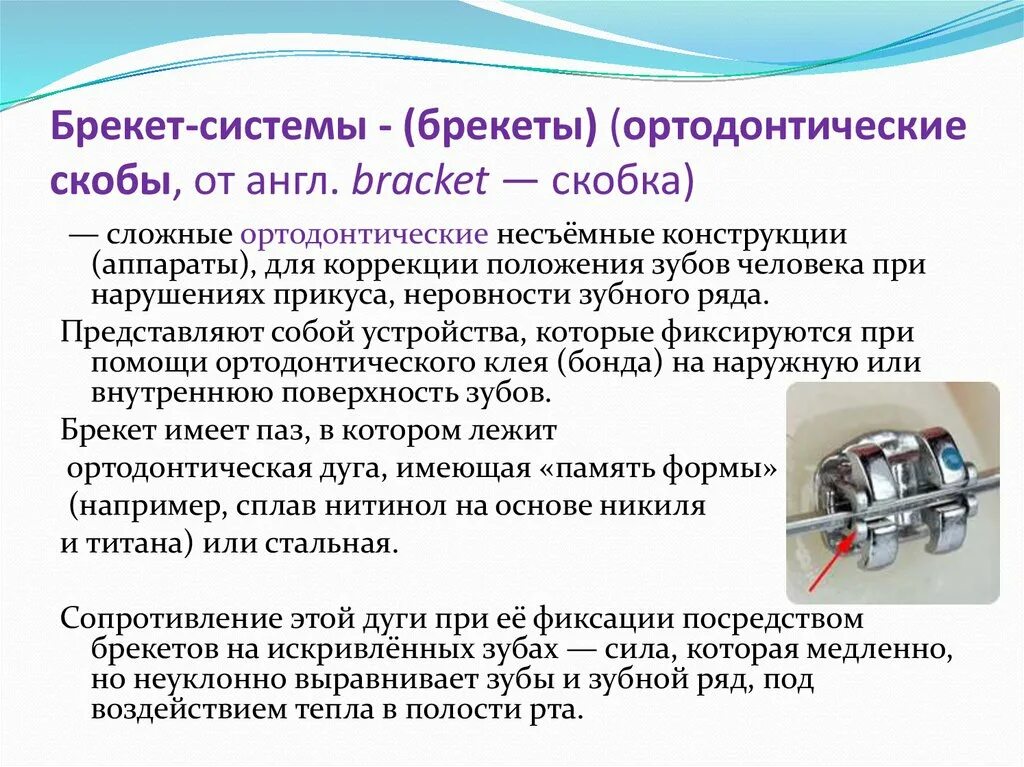 Брекет-системы - (брекеты) (ортодонтические скобы, от англ. bracket — скобка)

— сложные ортодонтические несъёмные конструкции (аппараты), для коррекции положения зубов человека при нарушениях прикуса, неровности зубного ряда.

Представляют собой устройства, которые фиксируются при помощи ортодонтического клея (бонда) на наружную или внутреннюю поверхность зубов.

Брекет имеет паз, в котором лежит ортодонтическая дуга, имеющая «память формы» (например, сплав нитинол на основе никиля и титана) или стальная.

Сопротивление этой дуги при её фиксации посредством брекетов на искривлённых зубах — сила, которая медленно, но неуклонно выравнивает зубы и зубной ряд, под воздействием тепла в полости рта.